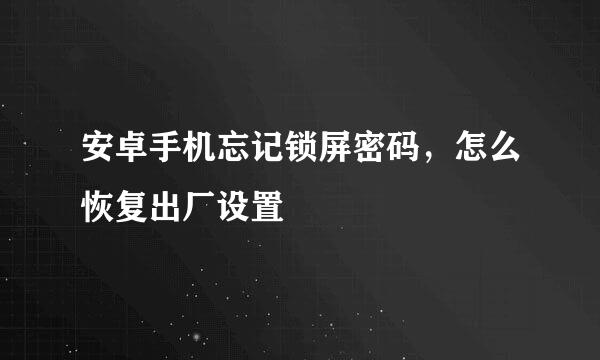 安卓手机忘记锁屏密码，怎么恢复出厂设置